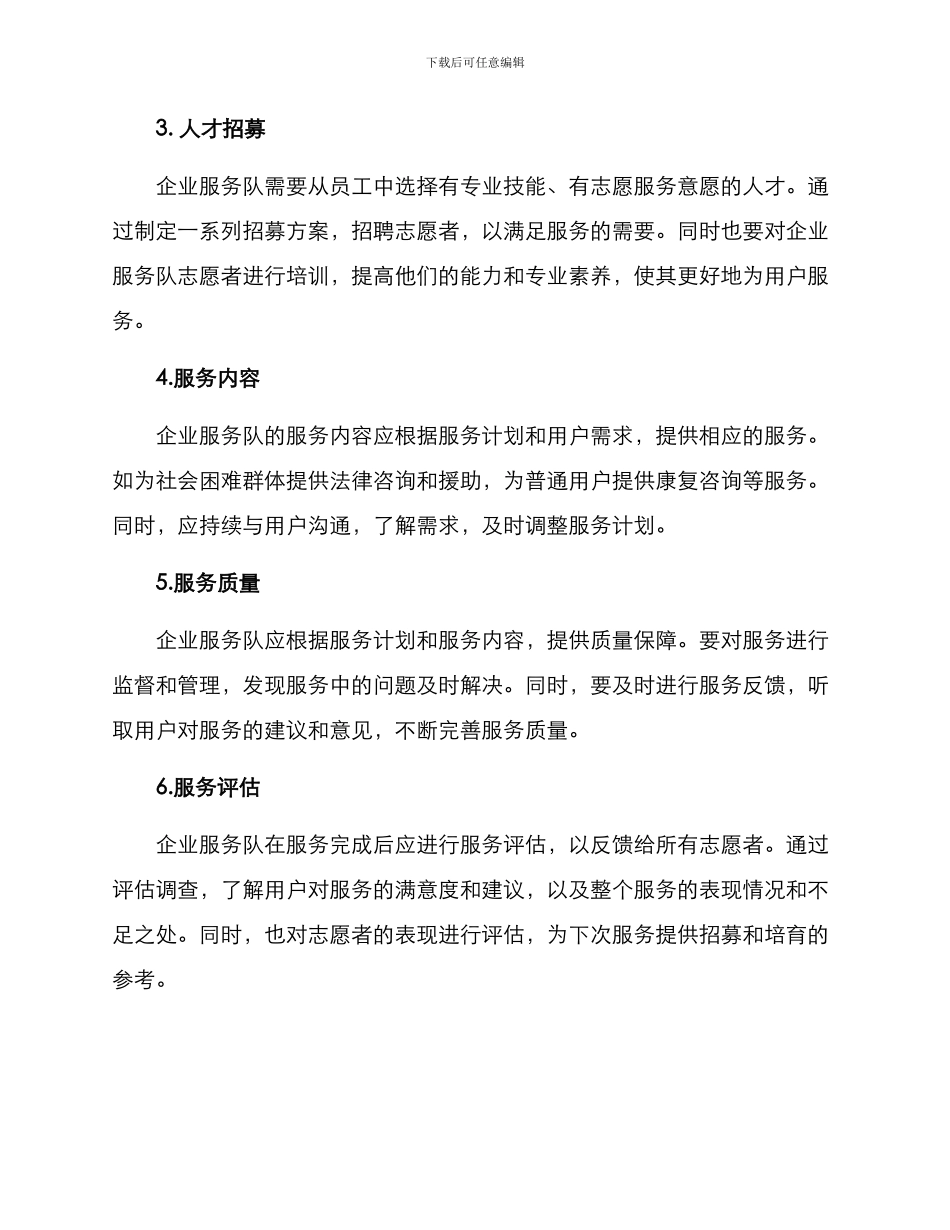 下载后可任意编辑

3. 人才招募

企业服务队需要从员工中选择有专业技能、有志愿服务意愿的人才。通过制定一系列招募方案，招聘志愿者，以满足服务的需要。同时也要对企业服务队志愿者进行培训，提高他们的能力和专业素养，使其更好地为用户服务。

4.服务内容

企业服务队的服务内容应根据服务计划和用户需求，提供相应的服务。如为社会困难群体提供法律咨询和援助，为普通用户提供康复咨询等服务。同时，应持续与用户沟通，了解需求，及时调整服务计划。

5.服务质量

企业服务队应根据服务计划和服务内容，提供质量保障。要对服务进行监督和管理，发现服务中的问题及时解决。同时，要及时进行服务反馈，听取用户对服务的建议和意见，不断完善服务质量。

6.服务评估

企业服务队在服务完成后应进行服务评估，以反馈给所有志愿者。通过评估调查，了解用户对服务的满意度和建议，以及整个服务的表现情况和不足之处。同时，也对志愿者的表现进行评估，为下次服务提供招募和培育的参考。